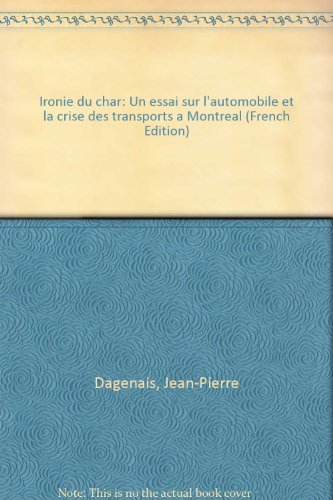 Ironie du char: Un essai sur l'automobile et la crise des transports a Montreal (French Edition)

Dagenais, Jean-Pierre

Note: This is no the actual book cover